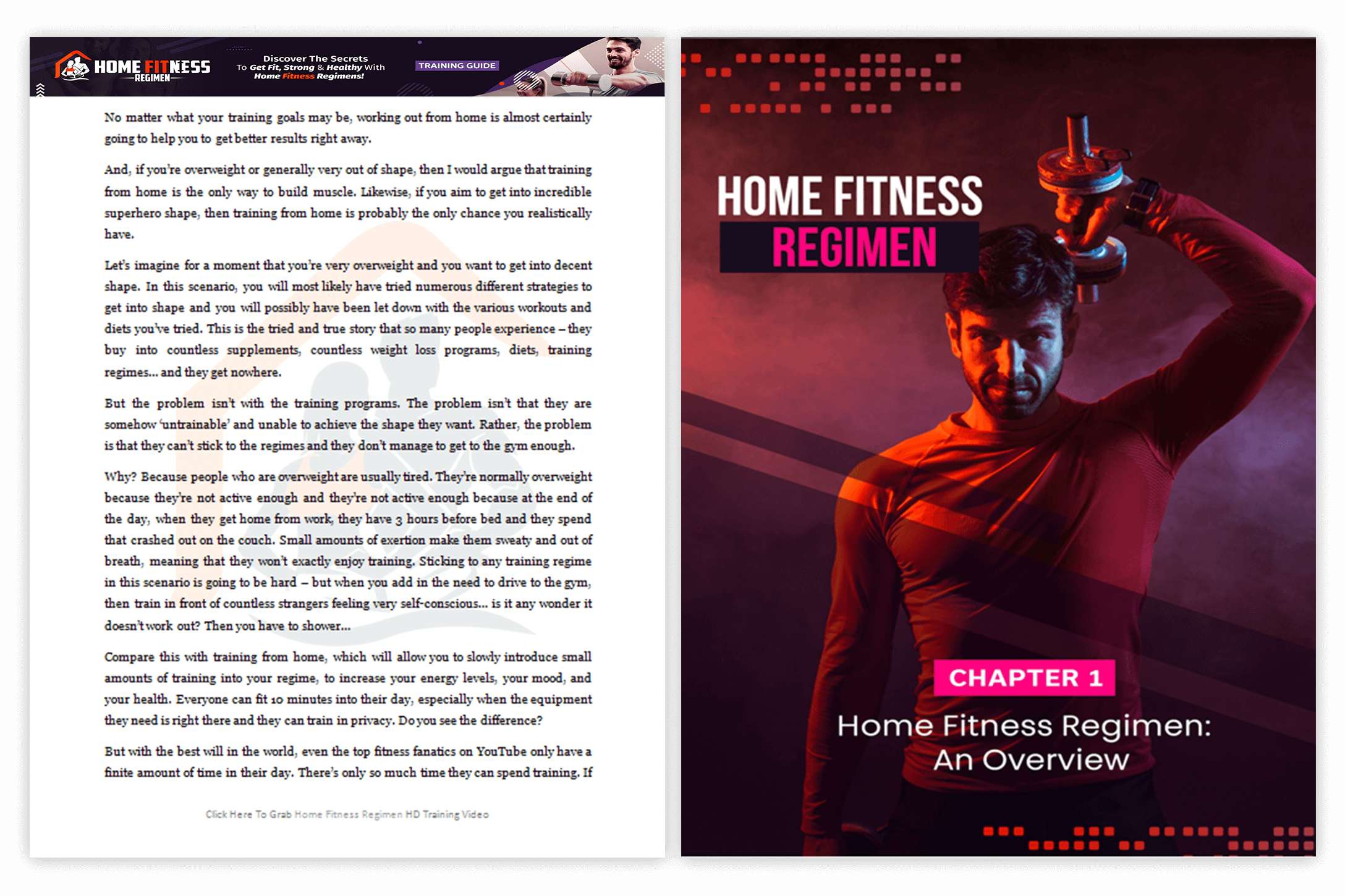 HOME FITNESS
REGIMEN

Discover The Secrets
To Get Fit, Strong & Healthy With
Home Fitness Regimens!

TRAINING GUIDE

No matter what your training goals may be, working out from home is almost certainly going to help you to get better results right away.

And, if you're overweight or generally very out of shape, then I would argue that training from home is the only way to build muscle. Likewise, if you aim to get into incredible superhero shape, then training from home is probably the only chance you realistically have.

Let's imagine for a moment that you're very overweight and you want to get into decent shape. In this scenario, you will most likely have tried numerous different strategies to get into shape and you will possibly have been let down with the various workouts and diets you've tried. This is the tried and true story that so many people experience – they buy into countless supplements, countless weight loss programs, diets, training regimes... and they get nowhere.

But the problem isn't with the training programs. The problem isn't that they are somehow 'untrainable' and unable to achieve the shape they want. Rather, the problem is that they can't stick to the regimes and they don't manage to get to the gym enough.

Why? Because people who are overweight are usually tired. They're normally overweight because they're not active enough and they're not active enough because at the end of the day, when they get home from work, they have 3 hours before bed and they spend that crashed out on the couch. Small amounts of exertion make them sweaty and out of breath, meaning that they won't exactly enjoy training. Sticking to any training regime in this scenario is going to be hard – but when you add in the need to drive to the gym, then train in front of countless strangers feeling very self-conscious... is it any wonder it doesn't work out? Then you have to shower...

Compare this with training from home, which will allow you to slowly introduce small amounts of training into your regime, to increase your energy levels, your mood, and your health. Everyone can fit 10 minutes into their day, especially when the equipment they need is right there and they can train in privacy. Do you see the difference?

But with the best will in the world, even the top fitness fanatics on YouTube only have a finite amount of time in their day. There's only so much time they can spend training. If

Click Here To Grab Home Fitness Regimen HD Training Video

HOME FITNESS
REGIMEN

CHAPTER 1

Home Fitness Regimen:
An Overview